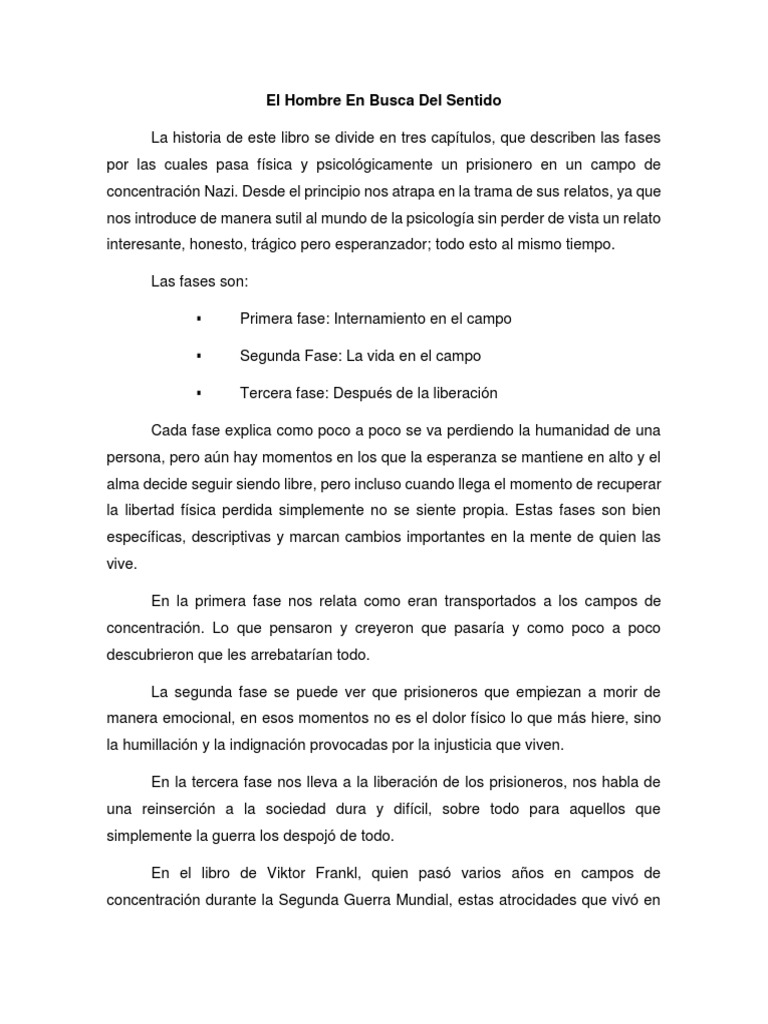 El Hombre En Busca Del Sentido

La historia de este libro se divide en tres capítulos, que describen las fases por las cuales pasa física y psicológicamente un prisionero en un campo de concentración Nazi. Desde el principio nos atrapa en la trama de sus relatos, ya que nos introduce de manera sutil al mundo de la psicología sin perder de vista un relato interesante, honesto, trágico pero esperanzador; todo esto al mismo tiempo.

Las fases son:

▪ Primera fase: Internamiento en el campo

▪ Segunda Fase: La vida en el campo

▪ Tercera fase: Después de la liberación

Cada fase explica como poco a poco se va perdiendo la humanidad de una persona, pero aún hay momentos en los que la esperanza se mantiene en alto y el alma decide seguir siendo libre, pero incluso cuando llega el momento de recuperar la libertad física perdida simplemente no se siente propia. Estas fases son bien específicas, descriptivas y marcan cambios importantes en la mente de quien las vive.

En la primera fase nos relata como eran transportados a los campos de concentración. Lo que pensaron y creyeron que pasaría y como poco a poco descubrieron que les arrebatarían todo.

La segunda fase se puede ver que prisioneros que empiezan a morir de manera emocional, en esos momentos no es el dolor físico lo que más hiere, sino la humillación y la indignación provocadas por la injusticia que viven.

En la tercera fase nos lleva a la liberación de los prisioneros, nos habla de una reinserción a la sociedad dura y difícil, sobre todo para aquellos que simplemente la guerra los despojó de todo.

En el libro de Viktor Frankl, quien pasó varios años en campos de concentración durante la Segunda Guerra Mundial, estas atrocidades que vivó en